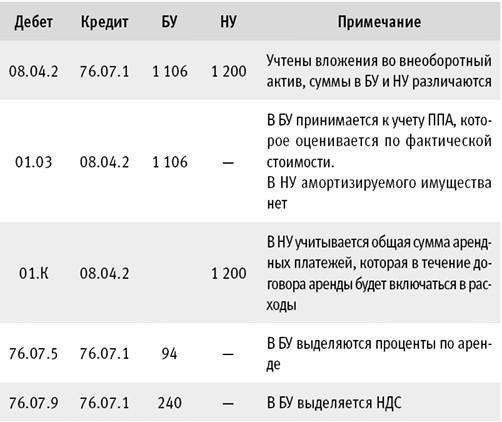 | Дебет | Кредит | БУ | НУ | Примечание |
|---|---|---|---|---|
| 08.04.2 | 76.07.1 | 1 106 | 1 200 | Учтены вложения во внеоборотный актив, суммы в БУ и НУ различаются |
| 01.03 | 08.04.2 | 1 106 | — | В БУ принимается к учету ППА, которое оценивается по фактической стоимости. В НУ амортизируемого имущества нет |
| 01.К | 08.04.2 | | 1 200 | В НУ учитывается общая сумма арендных платежей, которая в течение договора аренды будет включаться в расходы |
| 76.07.5 | 76.07.1 | 94 | — | В БУ выделяются проценты по аренде |
| 76.07.9 | 76.07.1 | 240 | — | В БУ выделяется НДС |